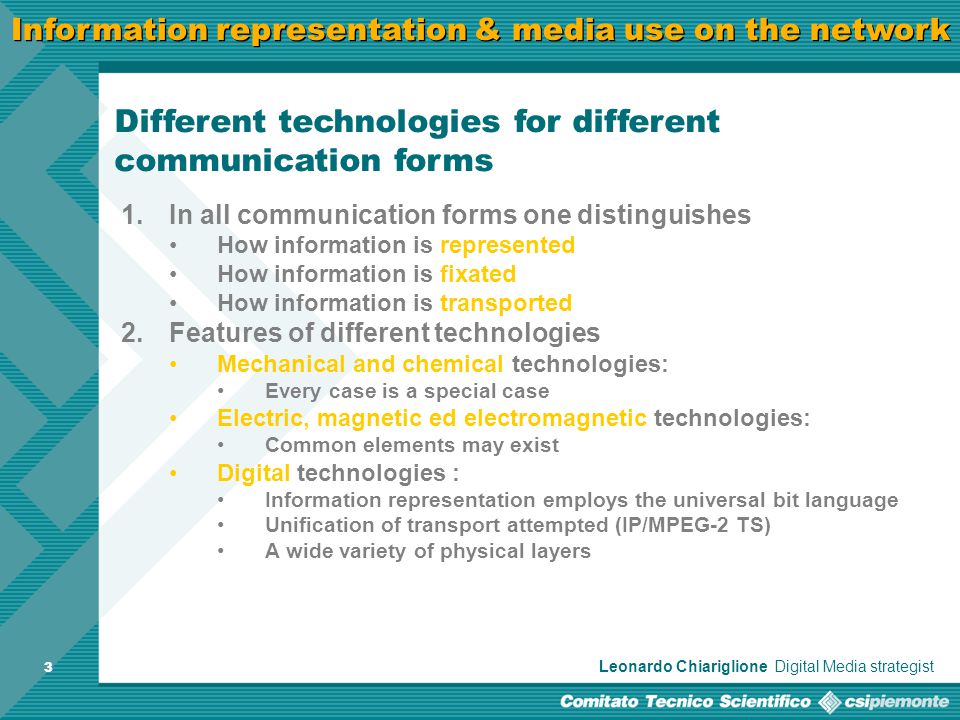 Information representation & media use on the network

Different technologies for different communication forms

1. In all communication forms one distinguishes
• How information is represented
• How information is fixated
• How information is transported
2. Features of different technologies
• Mechanical and chemical technologies:
• Every case is a special case
• Electric, magnetic ed electromagnetic technologies:
• Common elements may exist
• Digital technologies :
• Information representation employs the universal bit language
• Unification of transport attempted (IP/MPEG-2 TS)
• A wide variety of physical layers

3

Leonardo Chiariglione Digital Media strategist

Comitato Tecnico Scientifico csipiemonte